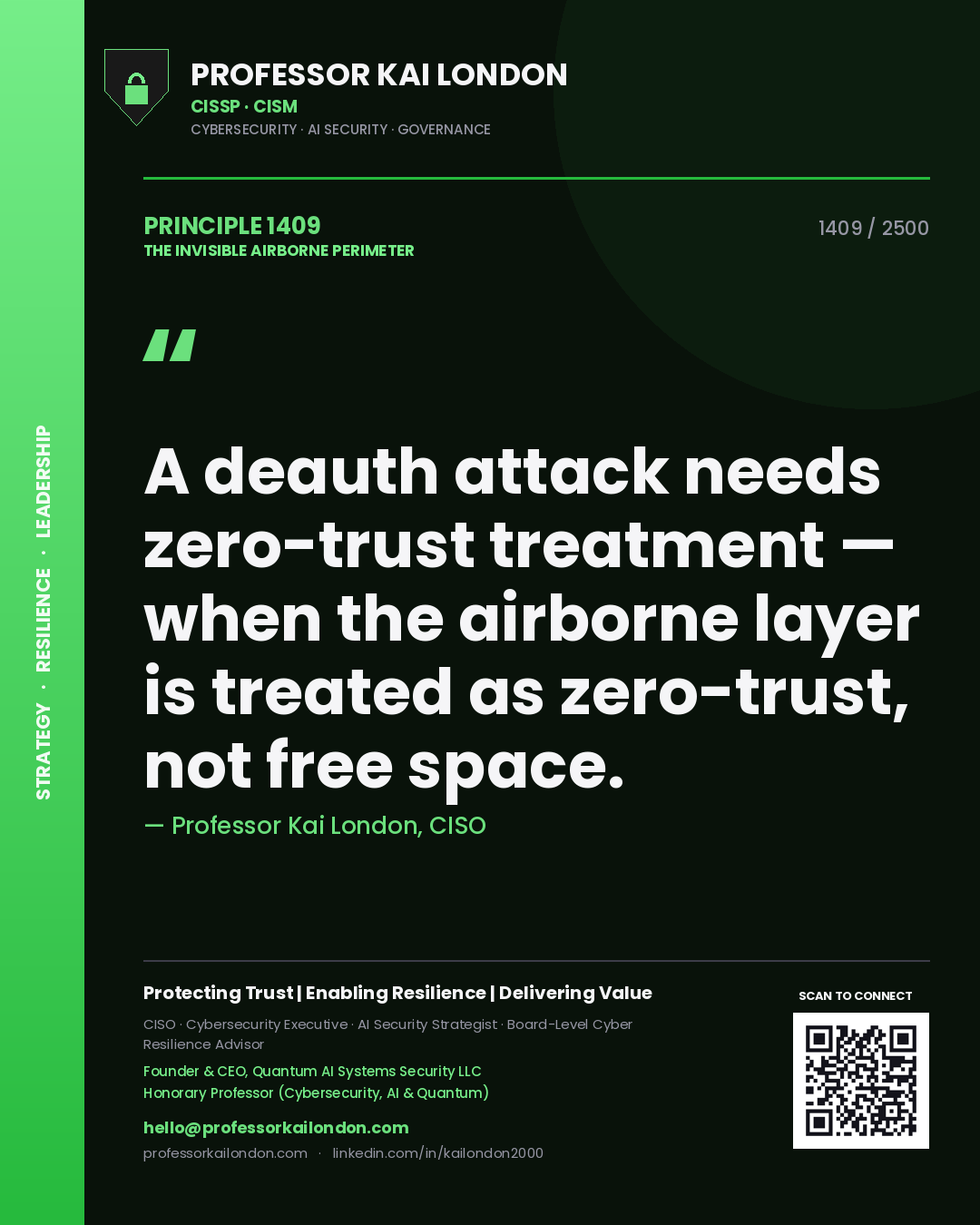 STRATEGY · RESILIENCE · LEADERSHIP

PROFESSOR KAI LONDON
CISSP · CISM
CYBERSECURITY · AI SECURITY · GOVERNANCE

PRINCIPLE 1409
THE INVISIBLE AIRBORNE PERIMETER

1409 / 2500

"

A deauth attack needs zero-trust treatment — when the airborne layer is treated as zero-trust, not free space.

— Professor Kai London, CISO

Protecting Trust | Enabling Resilience | Delivering Value

CISO · Cybersecurity Executive · AI Security Strategist · Board-Level Cyber Resilience Advisor

Founder & CEO, Quantum AI Systems Security LLC
Honorary Professor (Cybersecurity, AI & Quantum)

hello@professorkailondon.com
professorkailondon.com · linkedin.com/in/kailondon2000

SCAN TO CONNECT